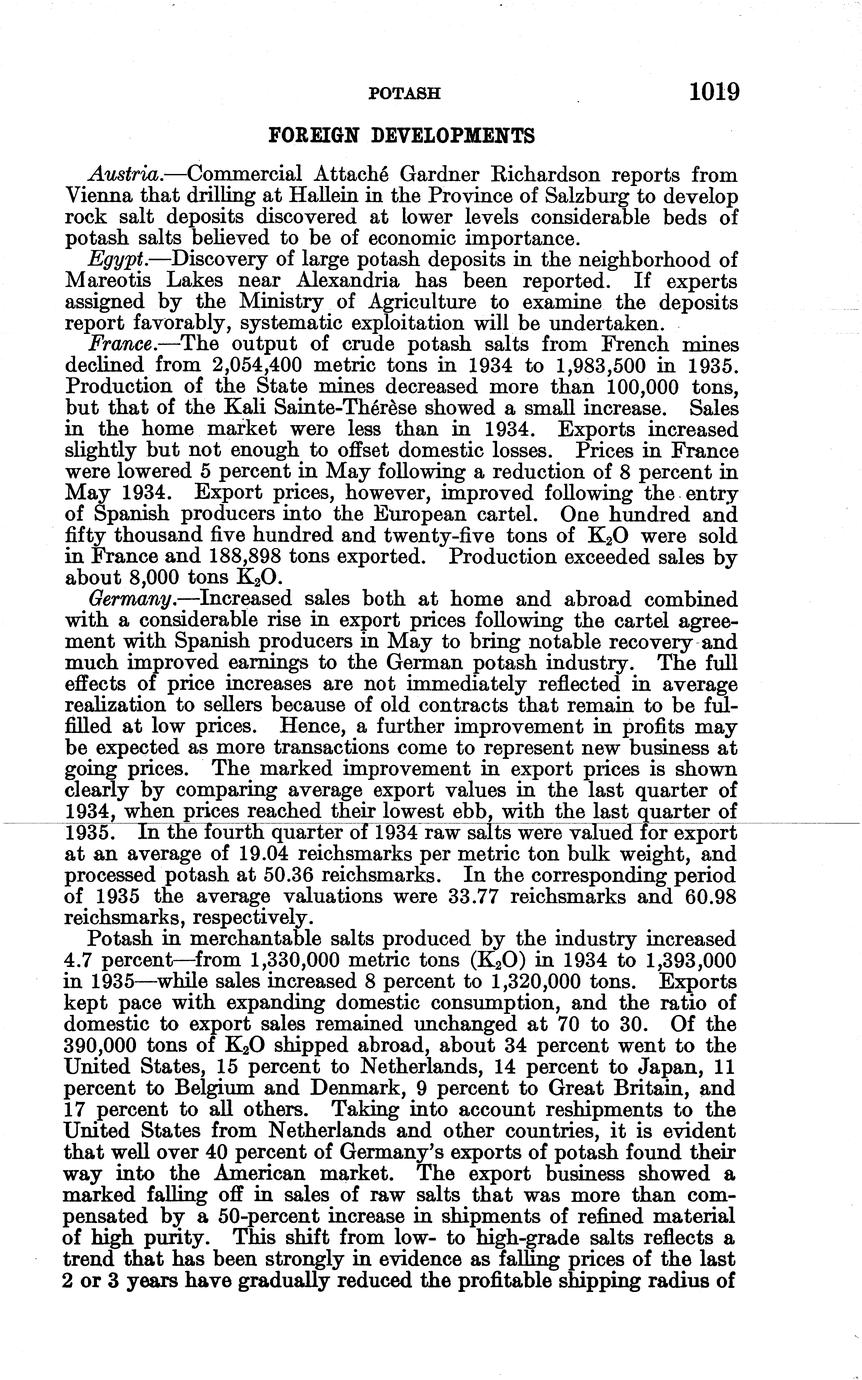 POTASH 1019

FOREIGN DEVELOPMENTS

Austria.—Commercial Attaché Gardner Richardson reports from Vienna that drilling at Hallein in the Province of Salzburg to develop rock salt deposits discovered at lower levels considerable beds of potash salts believed to be of economic importance.

Egypt.—Discovery of large potash deposits in the neighborhood of Mareotis Lakes near Alexandria has been reported. If experts assigned by the Ministry of Agriculture to examine the deposits report favorably, systematic exploitation will be undertaken.

France.—The output of crude potash salts from French mines declined from 2,054,400 metric tons in 1934 to 1,983,500 in 1935. Production of the State mines decreased more than 100,000 tons, but that of the Kali Sainte-Thérèse showed a small increase. Sales in the home market were less than in 1934. Exports increased slightly but not enough to offset domestic losses. Prices in France were lowered 5 percent in May following a reduction of 8 percent in May 1934. Export prices, however, improved following the entry of Spanish producers into the European cartel. One hundred and fifty thousand five hundred and twenty-five tons of $K_2O$ were sold in France and 188,898 tons exported. Production exceeded sales by about 8,000 tons $K_2O$.

Germany.—Increased sales both at home and abroad combined with a considerable rise in export prices following the cartel agreement with Spanish producers in May to bring notable recovery and much improved earnings to the German potash industry. The full effects of price increases are not immediately reflected in average realization to sellers because of old contracts that remain to be fulfilled at low prices. Hence, a further improvement in profits may be expected as more transactions come to represent new business at going prices. The marked improvement in export prices is shown clearly by comparing average export values in the last quarter of 1934, when prices reached their lowest ebb, with the last quarter of 1935. In the fourth quarter of 1934 raw salts were valued for export at an average of 19.04 reichsmarks per metric ton bulk weight, and processed potash at 50.36 reichsmarks. In the corresponding period of 1935 the average valuations were 33.77 reichsmarks and 60.98 reichsmarks, respectively.

Potash in merchantable salts produced by the industry increased 4.7 percent—from 1,330,000 metric tons ($K_2O$) in 1934 to 1,393,000 in 1935—while sales increased 8 percent to 1,320,000 tons. Exports kept pace with expanding domestic consumption, and the ratio of domestic to export sales remained unchanged at 70 to 30. Of the 390,000 tons of $K_2O$ shipped abroad, about 34 percent went to the United States, 15 percent to Netherlands, 14 percent to Japan, 11 percent to Belgium and Denmark, 9 percent to Great Britain, and 17 percent to all others. Taking into account reshipments to the United States from Netherlands and other countries, it is evident that well over 40 percent of Germany's exports of potash found their way into the American market. The export business showed a marked falling off in sales of raw salts that was more than compensated by a 50-percent increase in shipments of refined material of high purity. This shift from low- to high-grade salts reflects a trend that has been strongly in evidence as falling prices of the last 2 or 3 years have gradually reduced the profitable shipping radius of